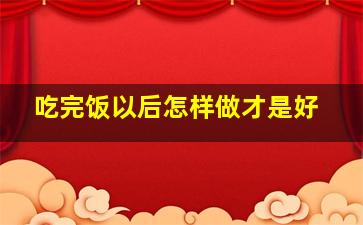 吃完饭以后怎样做才是好